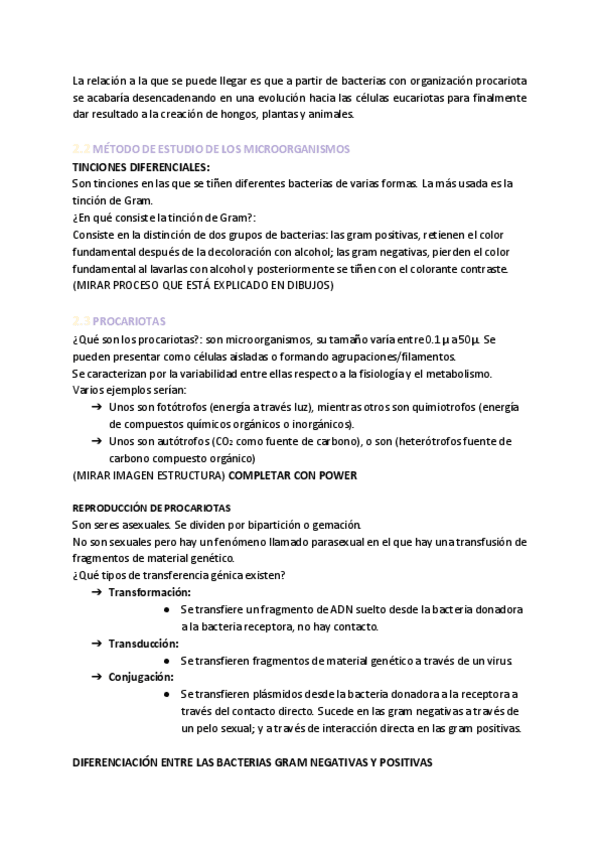 La relación a la que se puede llegar es que a partir de bacterias con organización procariota se acabaría desencadenando en una evolución hacia las células eucariotas para finalmente dar resultado a la creación de hongos, plantas y animales.

2.2 MÉTODO DE ESTUDIO DE LOS MICROORGANISMOS
TINCIONES DIFERENCIALES:
Son tinciones en las que se tiñen diferentes bacterias de varias formas. La más usada es la tinción de Gram.
¿En qué consiste la tinción de Gram?:
Consiste en la distinción de dos grupos de bacterias: las gram positivas, retienen el color fundamental después de la decoloración con alcohol; las gram negativas, pierden el color fundamental al lavarlas con alcohol y posteriormente se tiñen con el colorante contraste.
(MIRAR PROCESO QUE ESTÁ EXPLICADO EN DIBUJOS)

2.3 PROCARIOTAS
¿Qué son los procariotas?: son microorganismos, su tamaño varía entre 0.1 µ a 50µ. Se pueden presentar como células aisladas o formando agrupaciones/filamentos.
Se caracterizan por la variabilidad entre ellas respecto a la fisiología y el metabolismo.
Varios ejemplos serían:
➔ Unos son fotótrofos (energía a través luz), mientras otros son quimiotrofos (energía de compuestos químicos orgánicos o inorgánicos).
➔ Unos son autótrofos ($CO_2$ como fuente de carbono), o son (heterótrofos fuente de carbono compuesto orgánico)
(MIRAR IMAGEN ESTRUCTURA) COMPLETAR CON POWER

REPRODUCCIÓN DE PROCARIOTAS
Son seres asexuales. Se dividen por bipartición o gemación.
No son sexuales pero hay un fenómeno llamado parasexual en el que hay una transfusión de fragmentos de material genético.
¿Qué tipos de transferencia génica existen?
➔ Transformación:
● Se transfiere un fragmento de ADN suelto desde la bacteria donadora a la bacteria receptora, no hay contacto.
➔ Transducción:
● Se transfieren fragmentos de material genético a través de un virus.
➔ Conjugación:
● Se transfieren plásmidos desde la bacteria donadora a la receptora a través del contacto directo. Sucede en las gram negativas a través de un pelo sexual; y a través de interacción directa en las gram positivas.

DIFERENCIACIÓN ENTRE LAS BACTERIAS GRAM NEGATIVAS Y POSITIVAS